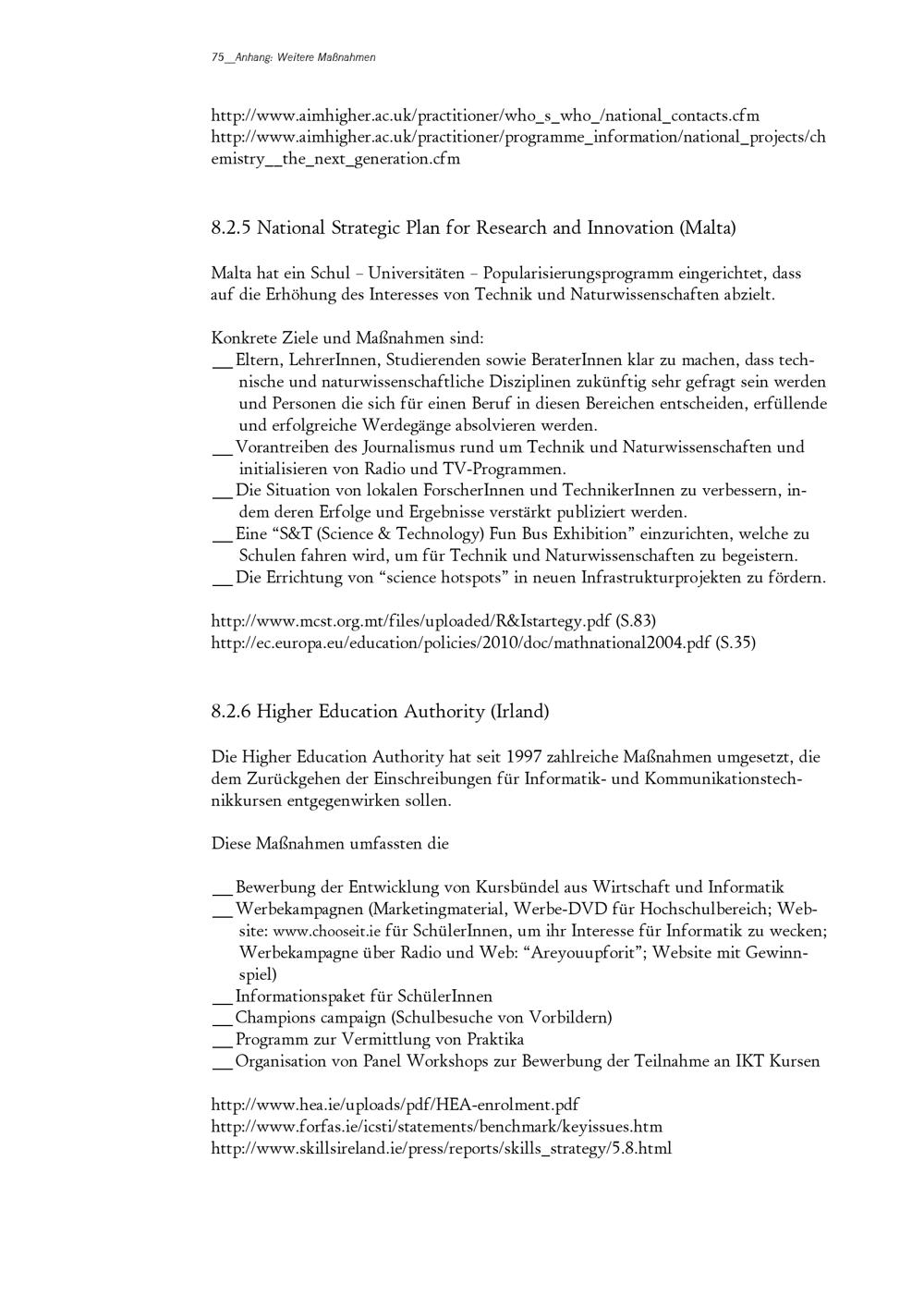 75__Anhang: Weitere Maßnahmen

http://www.aimhigher.ac.uk/practitioner/who_s_who_/national_contacts.cfm
http://www.aimhigher.ac.uk/practitioner/programme_information/national_projects/chemistry__the_next_generation.cfm

8.2.5 National Strategic Plan for Research and Innovation (Malta)

Malta hat ein Schul – Universitäten – Popularisierungsprogramm eingerichtet, dass auf die Erhöhung des Interesses von Technik und Naturwissenschaften abzielt.

Konkrete Ziele und Maßnahmen sind:
__ Eltern, LehrerInnen, Studierenden sowie BeraterInnen klar zu machen, dass technische und naturwissenschaftliche Disziplinen zukünftig sehr gefragt sein werden und Personen die sich für einen Beruf in diesen Bereichen entscheiden, erfüllende und erfolgreiche Werdegänge absolvieren werden.
__ Vorantreiben des Journalismus rund um Technik und Naturwissenschaften und initialisieren von Radio und TV-Programmen.
__ Die Situation von lokalen ForscherInnen und TechnikerInnen zu verbessern, indem deren Erfolge und Ergebnisse verstärkt publiziert werden.
__ Eine “S&T (Science & Technology) Fun Bus Exhibition” einzurichten, welche zu Schulen fahren wird, um für Technik und Naturwissenschaften zu begeistern.
__ Die Errichtung von “science hotspots” in neuen Infrastrukturprojekten zu fördern.

http://www.mcst.org.mt/files/uploaded/R&Istartegy.pdf (S.83)
http://ec.europa.eu/education/policies/2010/doc/mathnational2004.pdf (S.35)

8.2.6 Higher Education Authority (Irland)

Die Higher Education Authority hat seit 1997 zahlreiche Maßnahmen umgesetzt, die dem Zurückgehen der Einschreibungen für Informatik- und Kommunikationstechnikkursen entgegenwirken sollen.

Diese Maßnahmen umfassten die

__ Bewerbung der Entwicklung von Kursbündel aus Wirtschaft und Informatik
__ Werbekampagnen (Marketingmaterial, Werbe-DVD für Hochschulbereich; Website: www.chooseit.ie für SchülerInnen, um ihr Interesse für Informatik zu wecken; Werbekampagne über Radio und Web: “Areyouupforit”; Website mit Gewinnspiel)
__ Informationspaket für SchülerInnen
__ Champions campaign (Schulbesuche von Vorbildern)
__ Programm zur Vermittlung von Praktika
__ Organisation von Panel Workshops zur Bewerbung der Teilnahme an IKT Kursen

http://www.hea.ie/uploads/pdf/HEA-enrolment.pdf
http://www.forfas.ie/icsti/statements/benchmark/keyissues.htm
http://www.skillsireland.ie/press/reports/skills_strategy/5.8.html